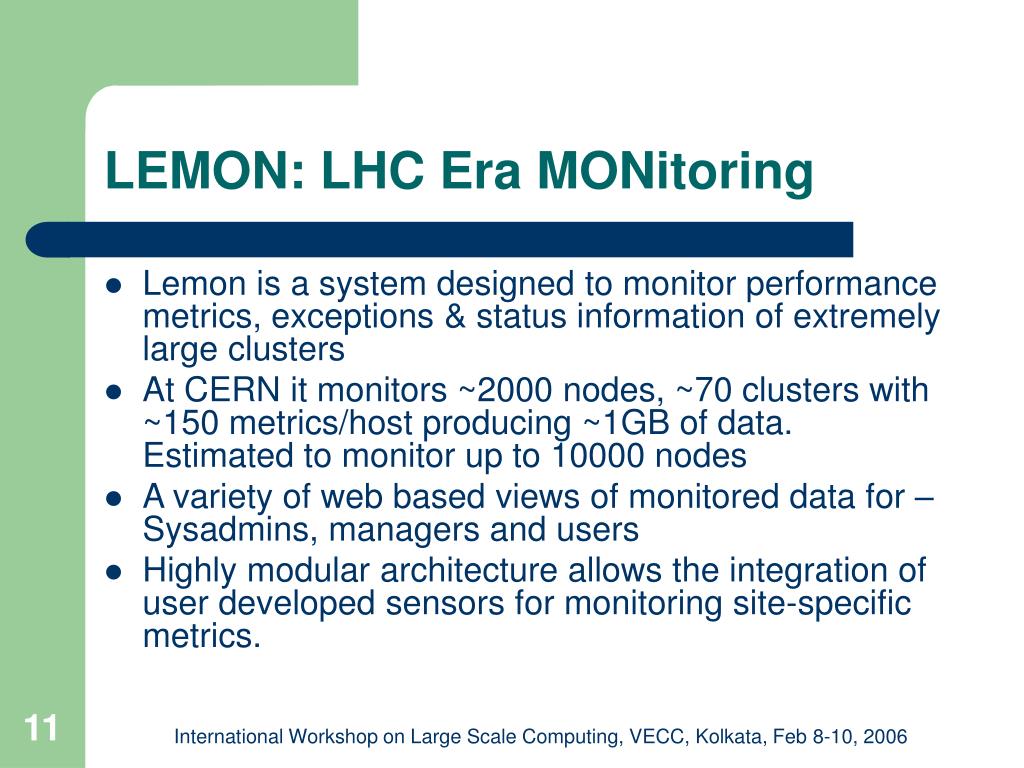 LEMON: LHC Era MONitoring

- Lemon is a system designed to monitor performance metrics, exceptions & status information of extremely large clusters
- At CERN it monitors ~2000 nodes, ~70 clusters with ~150 metrics/host producing ~1GB of data. Estimated to monitor up to 10000 nodes
- A variety of web based views of monitored data for – Sysadmins, managers and users
- Highly modular architecture allows the integration of user developed sensors for monitoring site-specific metrics.

11

International Workshop on Large Scale Computing, VECC, Kolkata, Feb 8-10, 2006